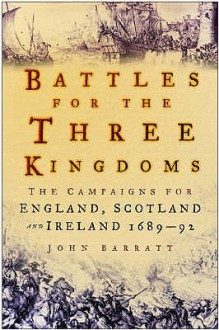 BATTLES FOR THE THREE KINGDOMS

THE CAMPAIGNS FOR ENGLAND, SCOTLAND AND IRELAND 1689–92

JOHN BARRATT